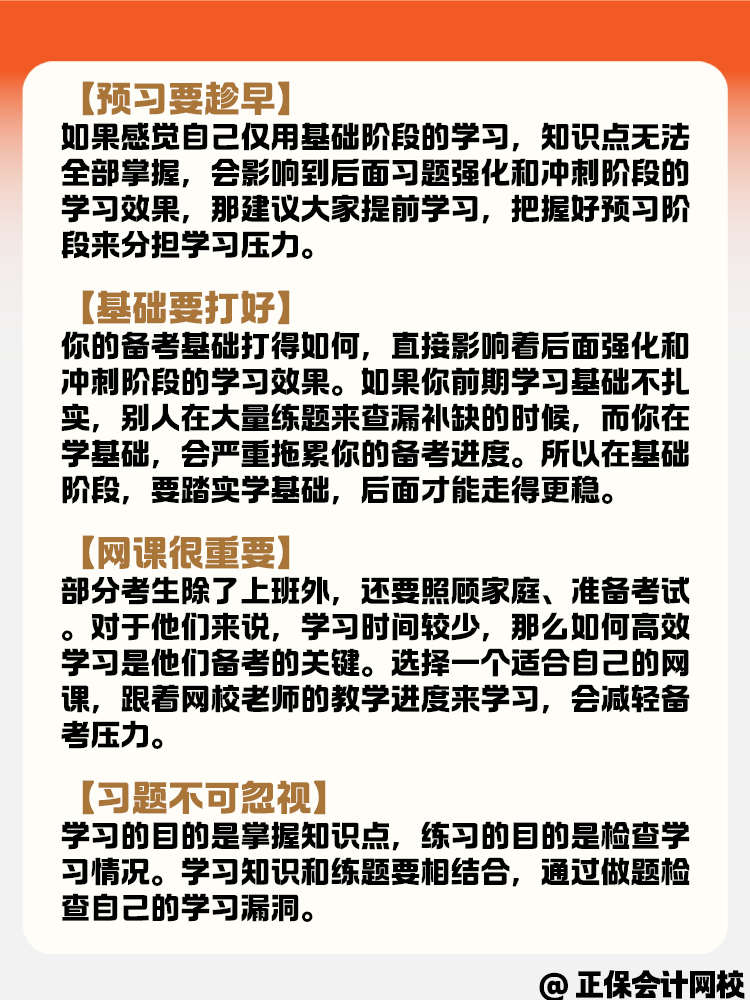 【预习要趁早】
如果感觉自己仅用基础阶段的学习，知识点无法全部掌握，会影响到后面习题强化和冲刺阶段的学习效果，那建议大家提前学习，把握好预习阶段来分担学习压力。

【基础要打好】
你的备考基础打得如何，直接影响着后面强化和冲刺阶段的学习效果。如果你前期学习基础不扎实，别人在大量练题来查漏补缺的时候，而你在学基础，会严重拖累你的备考进度。所以在基础阶段，要踏实学基础，后面才能走得更稳。

【网课很重要】
部分考生除了上班外，还要照顾家庭、准备考试。对于他们来说，学习时间较少，那么如何高效学习是他们备考的关键。选择一个适合自己的网课，跟着网校老师的教学进度来学习，会减轻备考压力。

【习题不可忽视】
学习的目的是掌握知识点，练习的目的是检查学习情况。学习知识和练题要相结合，通过做题检查自己的学习漏洞。

@ 正保会计网校